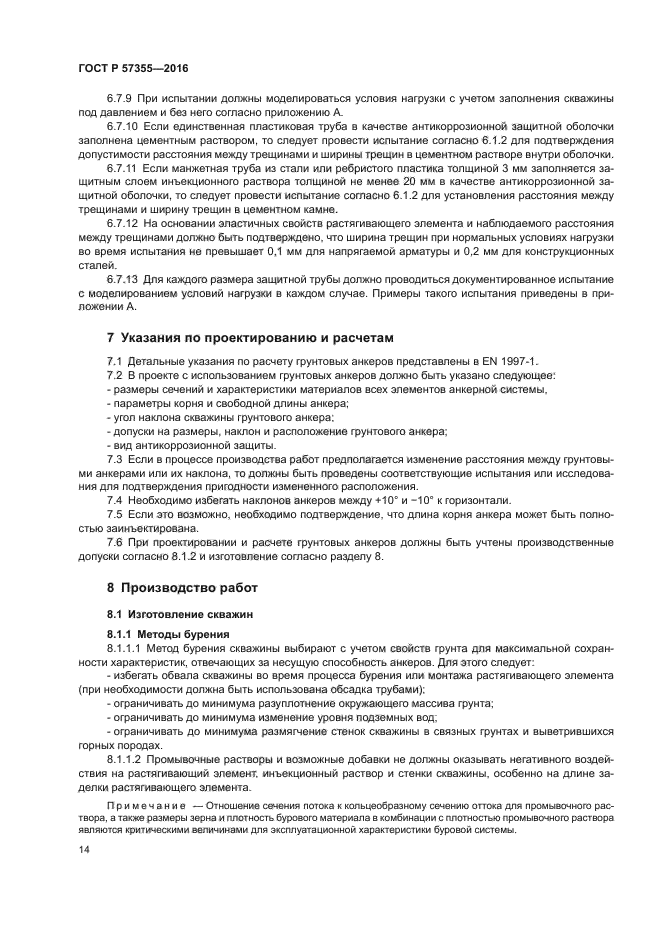 ГОСТ Р 57355—2016

6.7.9 При испытании должны моделироваться условия нагрузки с учетом заполнения скважины под давлением и без него согласно приложению А.

6.7.10 Если единственная пластиковая труба в качестве антикоррозионной защитной оболочки заполнена цементным раствором, то следует провести испытание согласно 6.1.2 для подтверждения допустимости расстояния между трещинами и ширины трещин в цементном растворе внутри оболочки.

6.7.11 Если манжетная труба из стали или ребристого пластика толщиной 3 мм заполняется защитным слоем инъекционного раствора толщиной не менее 20 мм в качестве антикоррозионной защитной оболочки, то следует провести испытание согласно 6.1.2 для установления расстояния между трещинами и ширину трещин в цементном камне.

6.7.12 На основании эластичных свойств растягивающего элемента и наблюдаемого расстояния между трещинами должно быть подтверждено, что ширина трещин при нормальных условиях нагрузки во время испытания не превышает 0,1 мм для напрягаемой арматуры и 0,2 мм для конструкционных сталей.

6.7.13 Для каждого размера защитной трубы должно проводиться документированное испытание с моделированием условий нагрузки в каждом случае. Примеры такого испытания приведены в приложении А.

7 Указания по проектированию и расчетам

7.1 Детальные указания по расчету грунтовых анкеров представлены в EN 1997-1.

7.2 В проекте с использованием грунтовых анкеров должно быть указано следующее:
- размеры сечений и характеристики материалов всех элементов анкерной системы,
- параметры корня и свободной длины анкера;
- угол наклона скважины грунтового анкера;
- допуски на размеры, наклон и расположение грунтового анкера;
- вид антикоррозионной защиты.

7.3 Если в процессе производства работ предполагается изменение расстояния между грунтовыми анкерами или их наклона, то должны быть проведены соответствующие испытания или исследования для подтверждения пригодности измененного расположения.

7.4 Необходимо избегать наклонов анкеров между +10° и −10° к горизонтали.

7.5 Если это возможно, необходимо подтверждение, что длина корня анкера может быть полностью заинъектирована.

7.6 При проектировании и расчете грунтовых анкеров должны быть учтены производственные допуски согласно 8.1.2 и изготовление согласно разделу 8.

8 Производство работ

8.1 Изготовление скважин

8.1.1 Методы бурения

8.1.1.1 Метод бурения скважины выбирают с учетом свойств грунта для максимальной сохранности характеристик, отвечающих за несущую способность анкеров. Для этого следует:
- избегать обвала скважины во время процесса бурения или монтажа растягивающего элемента (при необходимости должна быть использована обсадка трубами);
- ограничивать до минимума разуплотнение окружающего массива грунта;
- ограничивать до минимума изменение уровня подземных вод;
- ограничивать до минимума размягчение стенок скважины в связных грунтах и выветрившихся горных породах.

8.1.1.2 Промывочные растворы и возможные добавки не должны оказывать негативного воздействия на растягивающий элемент, инъекционный раствор и стенки скважины, особенно на длине заделки растягивающего элемента.

Примечание — Отношение сечения потока к кольцеобразному сечению оттока для промывочного раствора, а также размеры зерна и плотность бурового материала в комбинации с плотностью промывочного раствора являются критическими величинами для эксплуатационной характеристики буровой системы.

14